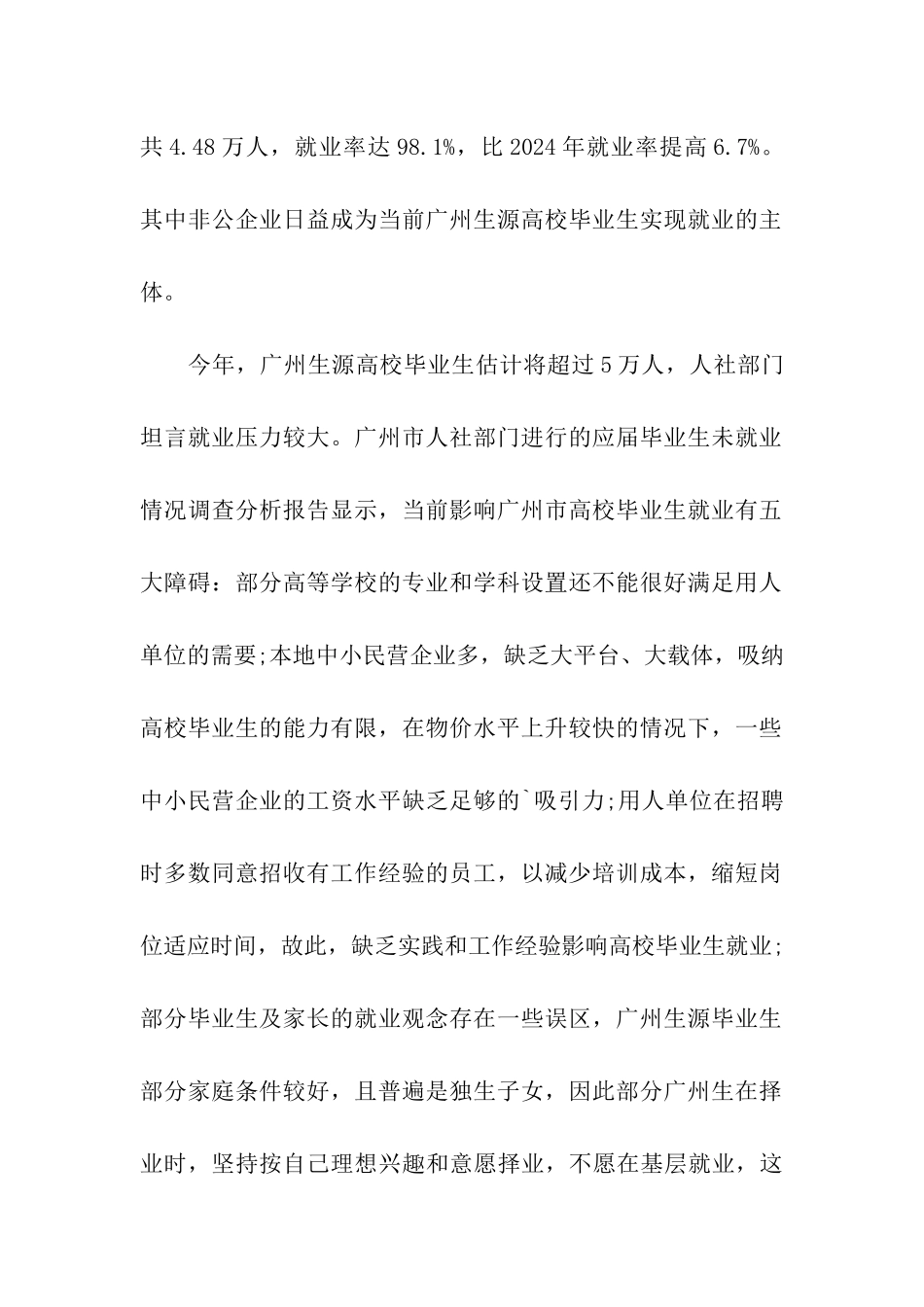 共 4.48 万人，就业率达 98.1%，比 2024 年就业率提高 6.7%。其中非公企业日益成为当前广州生源高校毕业生实现就业的主体。

今年，广州生源高校毕业生估计将超过 5 万人，人社部门坦言就业压力较大。广州市人社部门进行的应届毕业生未就业情况调查分析报告显示，当前影响广州市高校毕业生就业有五大障碍：部分高等学校的专业和学科设置还不能很好满足用人单位的需要;本地中小民营企业多，缺乏大平台、大载体，吸纳高校毕业生的能力有限，在物价水平上升较快的情况下，一些中小民营企业的工资水平缺乏足够的`吸引力;用人单位在招聘时多数同意招收有工作经验的员工，以减少培训成本，缩短岗位适应时间，故此，缺乏实践和工作经验影响高校毕业生就业;部分毕业生及家长的就业观念存在一些误区，广州生源毕业生部分家庭条件较好，且普遍是独生子女，因此部分广州生在择业时，坚持按自己理想兴趣和意愿择业，不愿在基层就业，这